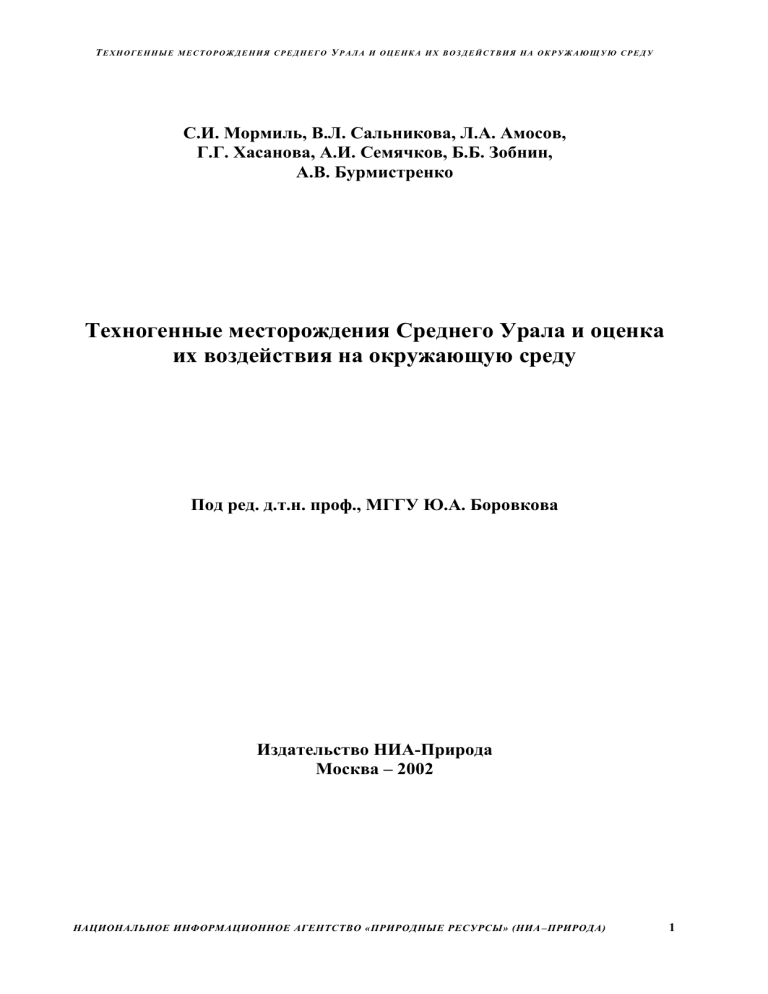 ТЕХНОГЕННЫЕ МЕСТОРОЖДЕНИЯ СРЕДНЕГО УРАЛА И ОЦЕНКА ИХ ВОЗДЕЙСТВИЯ НА ОКРУЖАЮЩУЮ СРЕДУ

С.И. Мормиль, В.Л. Сальникова, Л.А. Амосов, Г.Г. Хасанова, А.И. Семячков, Б.Б. Зобнин, А.В. Бурмистренко

Техногенные месторождения Среднего Урала и оценка их воздействия на окружающую среду

Под ред. д.т.н. проф., МГГУ Ю.А. Боровкова

Издательство НИА-Природа
Москва – 2002

НАЦИОНАЛЬНОЕ ИНФОРМАЦИОННОЕ АГЕНТСТВО «ПРИРОДНЫЕ РЕСУРСЫ» (НИА–ПРИРОДА)

1